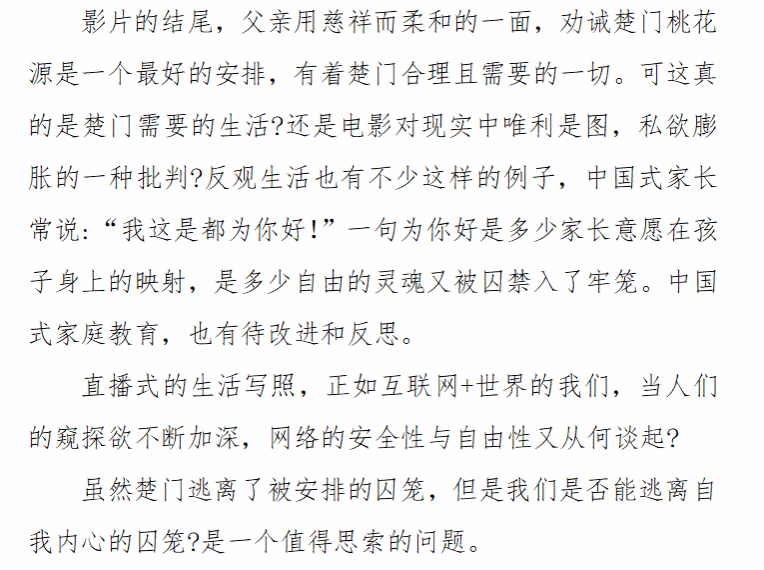 影片的结尾，父亲用慈祥而柔和的一面，劝诫楚门桃花源是一个最好的安排，有着楚门合理且需要的一切。可这真的是楚门需要的生活?还是电影对现实中唯利是图，私欲膨胀的一种批判?反观生活也有不少这样的例子，中国式家长常说:“我这是都为你好!”一句为你好是多少家长意愿在孩子身上的映射，是多少自由的灵魂又被囚禁入了牢笼。中国式家庭教育，也有待改进和反思。

直播式的生活写照，正如互联网+世界的我们，当人们的窥探欲不断加深，网络的安全性与自由性又从何谈起?

虽然楚门逃离了被安排的囚笼，但是我们是否能逃离自我内心的囚笼?是一个值得思索的问题。